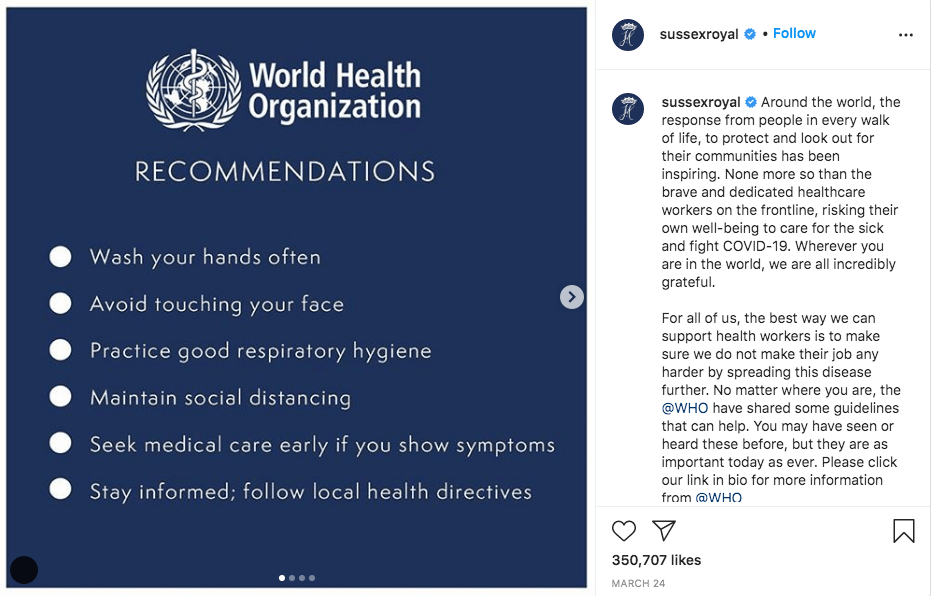 World Health Organization

RECOMMENDATIONS

Wash your hands often

Avoid touching your face

Practice good respiratory hygiene

Maintain social distancing

Seek medical care early if you show symptoms

Stay informed; follow local health directives

sussexroyal • Follow

sussexroyal Around the world, the response from people in every walk of life, to protect and look out for their communities has been inspiring. None more so than the brave and dedicated healthcare workers on the frontline, risking their own well-being to care for the sick and fight COVID-19. Wherever you are in the world, we are all incredibly grateful.

For all of us, the best way we can support health workers is to make sure we do not make their job any harder by spreading this disease further. No matter where you are, the @WHO have shared some guidelines that can help. You may have seen or heard these before, but they are as important today as ever. Please click our link in bio for more information from @WHO

350,707 likes

MARCH 24